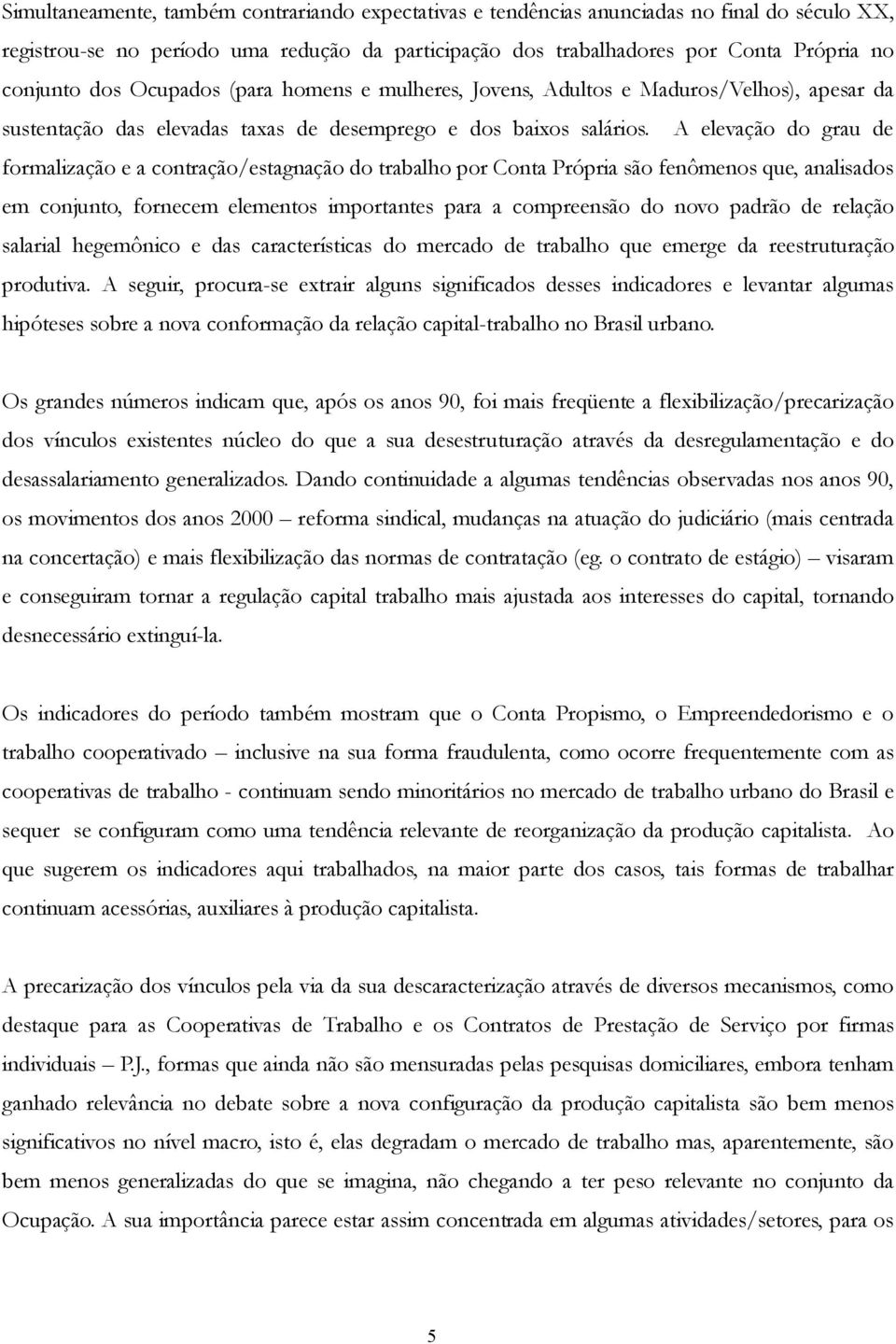 Simultaneamente, também contrariando expectativas e tendências anunciadas no final do século XX, registrou-se no período uma redução da participação dos trabalhadores por Conta Própria no conjunto dos Ocupados (para homens e mulheres, Jovens, Adultos e Maduros/Velhos), apesar da sustentação das elevadas taxas de desemprego e dos baixos salários. A elevação do grau de formalização e a contração/estagnação do trabalho por Conta Própria são fenômenos que, analisados em conjunto, fornecem elementos importantes para a compreensão do novo padrão de relação salarial hegemônico e das características do mercado de trabalho que emerge da reestruturação produtiva. A seguir, procura-se extrair alguns significados desses indicadores e levantar algumas hipóteses sobre a nova conformação da relação capital-trabalho no Brasil urbano.

Os grandes números indicam que, após os anos 90, foi mais freqüente a flexibilização/precarização dos vínculos existentes núcleo do que a sua desestruturação através da desregulamentação e do desassalariamento generalizados. Dando continuidade a algumas tendências observadas nos anos 90, os movimentos dos anos 2000 – reforma sindical, mudanças na atuação do judiciário (mais centrada na concertação) e mais flexibilização das normas de contratação (eg. o contrato de estágio) – visaram e conseguiram tornar a regulação capital trabalho mais ajustada aos interesses do capital, tornando desnecessário extinguí-la.

Os indicadores do período também mostram que o Conta Propismo, o Empreendedorismo e o trabalho cooperativado – inclusive na sua forma fraudulenta, como ocorre frequentemente com as cooperativas de trabalho - continuam sendo minoritários no mercado de trabalho urbano do Brasil e sequer se configuram como uma tendência relevante de reorganização da produção capitalista. Ao que sugerem os indicadores aqui trabalhados, na maior parte dos casos, tais formas de trabalhar continuam acessórias, auxiliares à produção capitalista.

A precarização dos vínculos pela via da sua descaracterização através de diversos mecanismos, como destaque para as Cooperativas de Trabalho e os Contratos de Prestação de Serviço por firmas individuais – P.J., formas que ainda não são mensuradas pelas pesquisas domiciliares, embora tenham ganhado relevância no debate sobre a nova configuração da produção capitalista são bem menos significativos no nível macro, isto é, elas degradam o mercado de trabalho mas, aparentemente, são bem menos generalizadas do que se imagina, não chegando a ter peso relevante no conjunto da Ocupação. A sua importância parece estar assim concentrada em algumas atividades/setores, para os

5